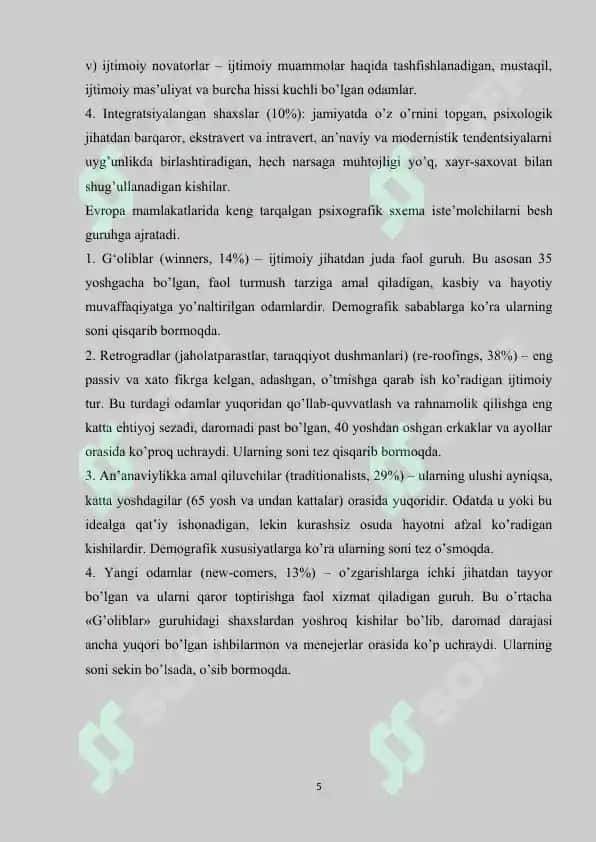 v) ijtimoiy novatorlar – ijtimoiy muammolar haqida tashfishlanadigan, mustaqil, ijtimoiy mas'uliyat va burcha hissi kuchli bo'lgan odamlar.
4. Integratsiyalangan shaxslar (10%): jamiyatda o'z o'rnini topgan, psixologik jihatdan barqaror, ekstravert va intravert, an'naviy va modernistik tendentsiyalarni uyg'unlikda birlashtiradigan, hech narsaga muhtojligi yo'q, xayr-saxovat bilan shug'ullanadigan kishilar.
Evropa mamlakatlarida keng tarqalgan psixografik sxema iste'molchilarni besh guruhga ajratadi.
1. G'oliblar (winners, 14%) – ijtimoiy jihatdan juda faol guruh. Bu asosan 35 yoshgacha bo'lgan, faol turmush tarziga amal qiladigan, kasbiy va hayotiy muvaffaqiyatga yo'naltirilgan odamlardir. Demografik sabablarga ko'ra ularning soni qisqarib bormoqda.
2. Retrogradlar (jaholatparastlar, taraqqiyot dushmanlari) (re-roofings, 38%) – eng passiv va xato fikrga kelgan, adashgan, o'tmishga qarab ish ko'radigan ijtimoiy tur. Bu turdagi odamlar yuqoridan qo'llab-quvvatlash va rahnamolik qilishga eng katta ehtiyoj sezadi, daromadi past bo'lgan, 40 yoshdan oshgan erkaklar va ayollar orasida ko'proq uchraydi. Ularning soni tez qisqarib bormoqda.
3. An'anaviylikka amal qiluvchilar (traditionalists, 29%) – ularning ulushi ayniqsa, katta yoshdagilar (65 yosh va undan kattalar) orasida yuqoridir. Odatda u yoki bu idealga qat'iy ishonadigan, lekin kurashsiz osuda hayotni afzal ko'radigan kishilardir. Demografik xususiyatlarga ko'ra ularning soni tez o'smoqda.
4. Yangi odamlar (new-comers, 13%) – o'zgarishlarga ichki jihatdan tayyor bo'lgan va ularni qaror toptirishga faol xizmat qiladigan guruh. Bu o'rtacha «G'oliblar» guruhidagi shaxslardan yoshroq kishilar bo'lib, daromad darajasi ancha yuqori bo'lgan ishbilarmon va menejerlar orasida ko'p uchraydi. Ularning soni sekin bo'lsada, o'sib bormoqda.

5